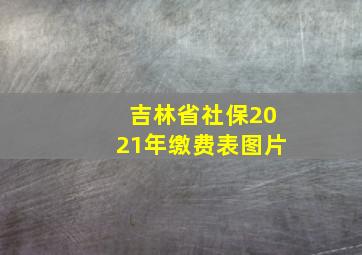 吉林省社保2021年缴费表图片